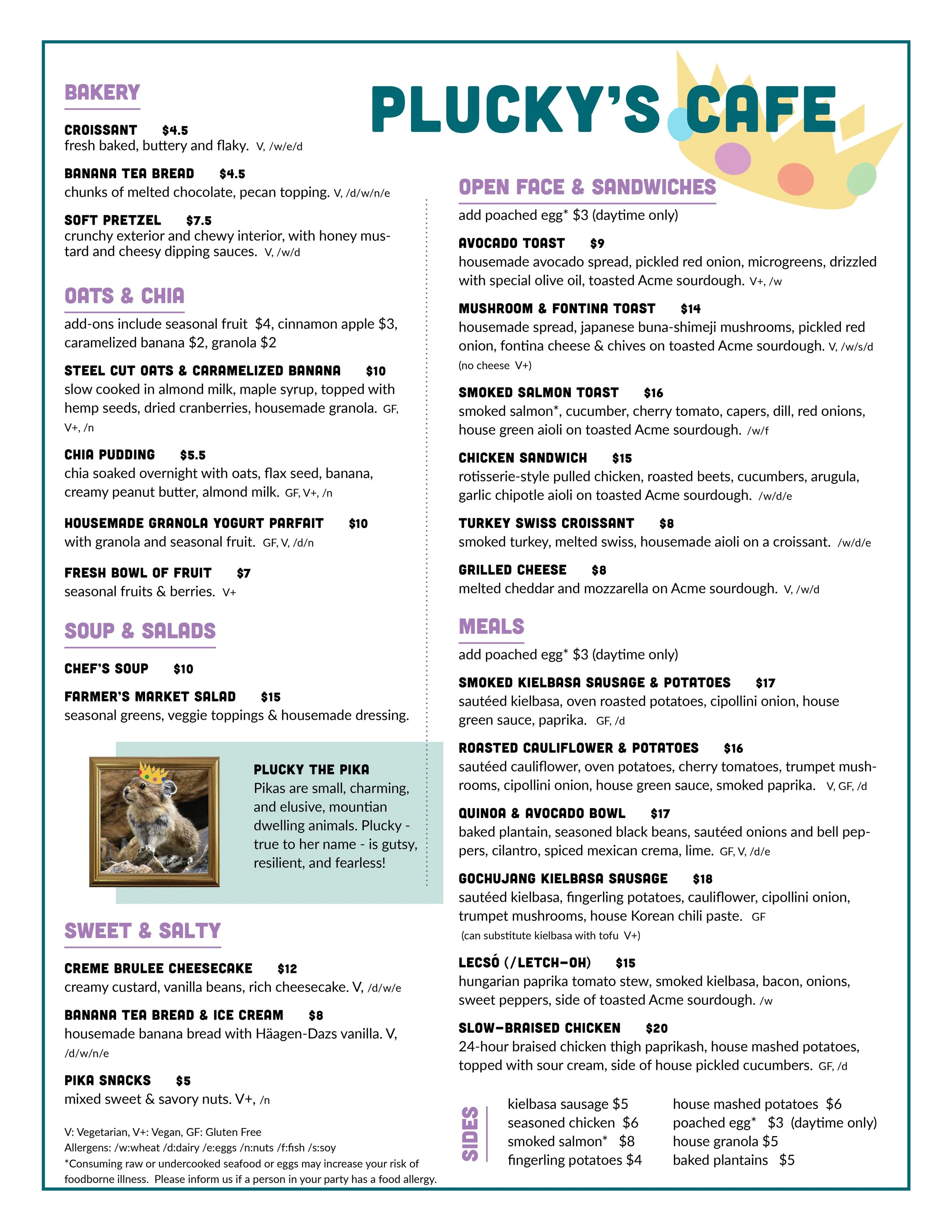 PLUCKY'S CAFE

BAKERY

CROISSANT $4.5
fresh baked, buttery and flaky. V, /w/e/d

BANANA TEA BREAD $4.5
chunks of melted chocolate, pecan topping. V, /d/w/n/e

SOFT PRETZEL $7.5
crunchy exterior and chewy interior, with honey mustard and cheesy dipping sauces. V, /w/d

OATS & CHIA

add-ons include seasonal fruit $4, cinnamon apple $3, caramelized banana $2, granola $2

STEEL CUT OATS & CARAMELIZED BANANA $10
slow cooked in almond milk, maple syrup, topped with hemp seeds, dried cranberries, housemade granola. GF, V+, /n

CHIA PUDDING $5.5
chia soaked overnight with oats, flax seed, banana, creamy peanut butter, almond milk. GF, V+, /n

HOUSEMADE GRANOLA YOGURT PARFAIT $10
with granola and seasonal fruit. GF, V, /d/n

FRESH BOWL OF FRUIT $7
seasonal fruits & berries. V+

SOUP & SALADS

CHEF'S SOUP $10

FARMER'S MARKET SALAD $15
seasonal greens, veggie toppings & housemade dressing.

PLUCKY THE PIKA
Pikas are small, charming, and elusive, mountian dwelling animals. Plucky - true to her name - is gutsy, resilient, and fearless!

SWEET & SALTY

CREME BRULEE CHEESECAKE $12
creamy custard, vanilla beans, rich cheesecake. V, /d/w/e

BANANA TEA BREAD & ICE CREAM $8
housemade banana bread with Häagen-Dazs vanilla. V, /d/w/n/e

PIKA SNACKS $5
mixed sweet & savory nuts. V+, /n

V: Vegetarian, V+: Vegan, GF: Gluten Free
Allergens: /w:wheat /d:dairy /e:eggs /n:nuts /f:fish /s:soy
*Consuming raw or undercooked seafood or eggs may increase your risk of foodborne illness. Please inform us if a person in your party has a food allergy.

OPEN FACE & SANDWICHES

add poached egg* $3 (daytime only)

AVOCADO TOAST $9
housemade avocado spread, pickled red onion, microgreens, drizzled with special olive oil, toasted Acme sourdough. V+, /w

MUSHROOM & FONTINA TOAST $14
housemade spread, japanese buna-shimeji mushrooms, pickled red onion, fontina cheese & chives on toasted Acme sourdough. V, /w/s/d
(no cheese V+)

SMOKED SALMON TOAST $16
smoked salmon*, cucumber, cherry tomato, capers, dill, red onions, house green aioli on toasted Acme sourdough. /w/f

CHICKEN SANDWICH $15
rotisserie-style pulled chicken, roasted beets, cucumbers, arugula, garlic chipotle aioli on toasted Acme sourdough. /w/d/e

TURKEY SWISS CROISSANT $8
smoked turkey, melted swiss, housemade aioli on a croissant. /w/d/e

GRILLED CHEESE $8
melted cheddar and mozzarella on Acme sourdough. V, /w/d

MEALS

add poached egg* $3 (daytime only)

SMOKED KIELBASA SAUSAGE & POTATOES $17
sautéed kielbasa, oven roasted potatoes, cipollini onion, house green sauce, paprika. GF, /d

ROASTED CAULIFLOWER & POTATOES $16
sautéed cauliflower, oven potatoes, cherry tomatoes, trumpet mushrooms, cipollini onion, house green sauce, smoked paprika. V, GF, /d

QUINOA & AVOCADO BOWL $17
baked plantain, seasoned black beans, sautéed onions and bell peppers, cilantro, spiced mexican crema, lime. GF, V, /d/e

GOCHUJANG KIELBASA SAUSAGE $18
sautéed kielbasa, fingerling potatoes, cauliflower, cipollini onion, trumpet mushrooms, house Korean chili paste. GF
(can substitute kielbasa with tofu V+)

LECSÓ (/LETCH-OH) $15
hungarian paprika tomato stew, smoked kielbasa, bacon, onions, sweet peppers, side of toasted Acme sourdough. /w

SLOW-BRAISED CHICKEN $20
24-hour braised chicken thigh paprikash, house mashed potatoes, topped with sour cream, side of house pickled cucumbers. GF, /d

SIDES
kielbasa sausage $5
seasoned chicken $6
smoked salmon* $8
fingerling potatoes $4
house mashed potatoes $6
poached egg* $3 (daytime only)
house granola $5
baked plantains $5